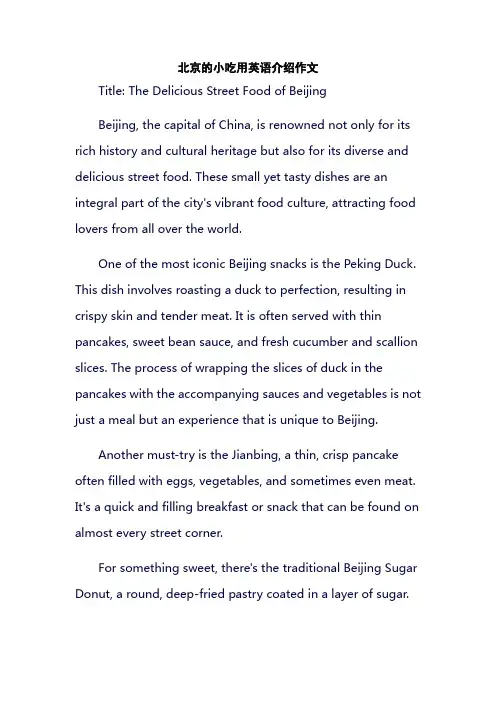 北京的小吃用英语介绍作文

Title: The Delicious Street Food of Beijing

Beijing, the capital of China, is renowned not only for its rich history and cultural heritage but also for its diverse and delicious street food. These small yet tasty dishes are an integral part of the city's vibrant food culture, attracting food lovers from all over the world.

One of the most iconic Beijing snacks is the Peking Duck. This dish involves roasting a duck to perfection, resulting in crispy skin and tender meat. It is often served with thin pancakes, sweet bean sauce, and fresh cucumber and scallion slices. The process of wrapping the slices of duck in the pancakes with the accompanying sauces and vegetables is not just a meal but an experience that is unique to Beijing.

Another must-try is the Jianbing, a thin, crisp pancake often filled with eggs, vegetables, and sometimes even meat. It's a quick and filling breakfast or snack that can be found on almost every street corner.

For something sweet, there's the traditional Beijing Sugar Donut, a round, deep-fried pastry coated in a layer of sugar.